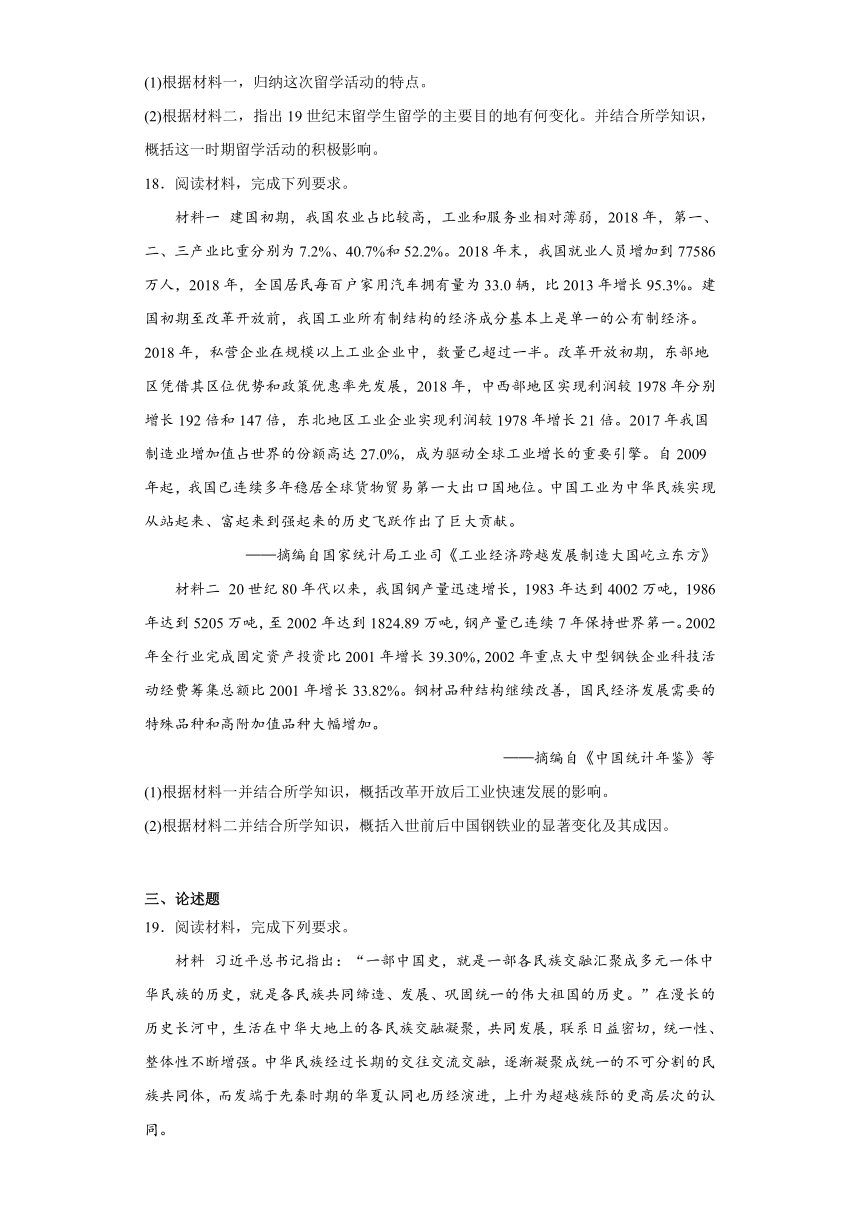 (1)根据材料一，归纳这次留学活动的特点。

(2)根据材料二，指出19世纪末留学生留学的主要目的地有何变化。并结合所学知识，概括这一时期留学活动的积极影响。

18．阅读材料，完成下列要求。

材料一 建国初期，我国农业占比较高，工业和服务业相对薄弱，2018年，第一、二、三产业比重分别为7.2%、40.7%和52.2%。2018年末，我国就业人员增加到77586万人，2018年，全国居民每百户家用汽车拥有量为33.0辆，比2013年增长95.3%。建国初期至改革开放前，我国工业所有制结构的经济成分基本上是单一的公有制经济。2018年，私营企业在规模以上工业企业中，数量已超过一半。改革开放初期，东部地区凭借其区位优势和政策优惠率先发展，2018年，中西部地区实现利润较1978年分别增长192倍和147倍，东北地区工业企业实现利润较1978年增长21倍。2017年我国制造业增加值占世界的份额高达27.0%，成为驱动全球工业增长的重要引擎。自2009年起，我国已连续多年稳居全球货物贸易第一大出口国地位。中国工业为中华民族实现从站起来、富起来到强起来的历史飞跃作出了巨大贡献。

——摘编自国家统计局工业司《工业经济跨越发展制造大国屹立东方》

材料二 20世纪80年代以来，我国钢产量迅速增长，1983年达到4002万吨，1986年达到5205万吨，至2002年达到1824.89万吨，钢产量已连续7年保持世界第一。2002年全行业完成固定资产投资比2001年增长39.30%，2002年重点大中型钢铁企业科技活动经费筹集总额比2001年增长33.82%。钢材品种结构继续改善，国民经济发展需要的特殊品种和高附加值品种大幅增加。

——摘编自《中国统计年鉴》等

(1)根据材料一并结合所学知识，概括改革开放后工业快速发展的影响。

(2)根据材料二并结合所学知识，概括入世前后中国钢铁业的显著变化及其成因。

三、论述题

19．阅读材料，完成下列要求。

材料 习近平总书记指出：“一部中国史，就是一部各民族交融汇聚成多元一体中华民族的历史，就是各民族共同缔造、发展、巩固统一的伟大祖国的历史。”在漫长的历史长河中，生活在中华大地上的各民族交融凝聚，共同发展，联系日益密切，统一性、整体性不断增强。中华民族经过长期的交往交流交融，逐渐凝聚成统一的不可分割的民族共同体，而发端于先秦时期的华夏认同也历经演进，上升为超越族际的更高层次的认同。